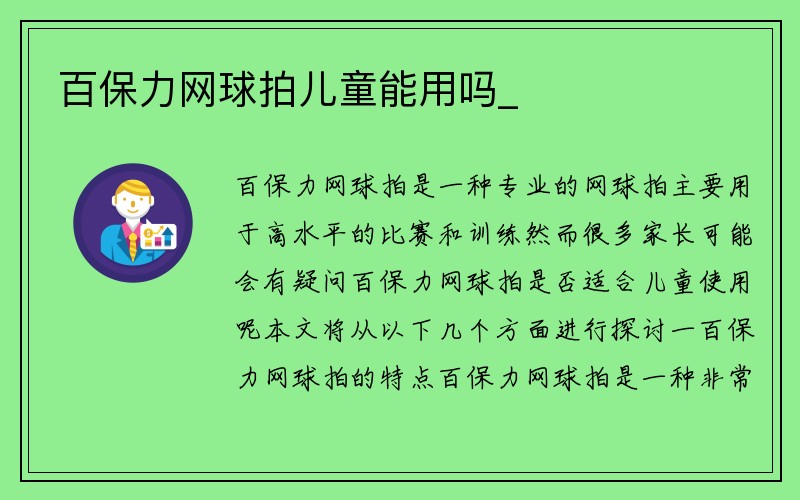 百保力网球拍儿童能用吗_

百保力网球拍是一种专业的网球拍主要用于高水平的比赛和训练然而很多家长可能会有疑问百保力网球拍是否适合儿童使用呢本文将从以下几个方面进行探讨一百保力网球拍的特点百保力网球拍是一种非常